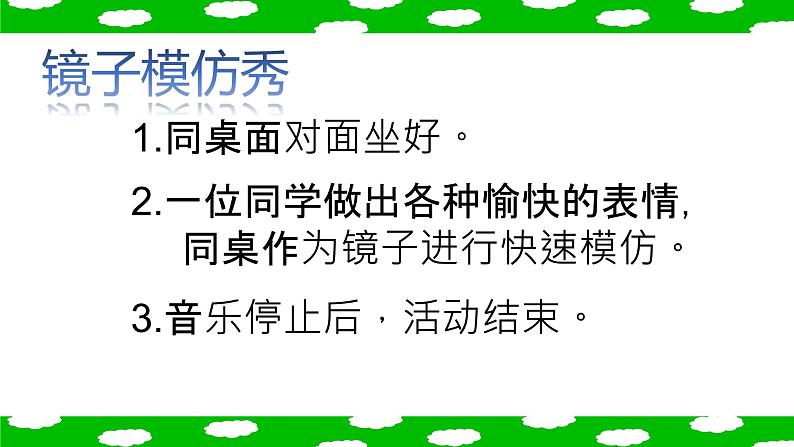 镜子模仿秀

1.同桌面对面坐好。

2.一位同学做出各种愉快的表情，同桌作为镜子进行快速模仿。

3.音乐停止后，活动结束。